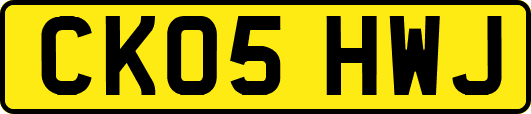 CK05 HWJ